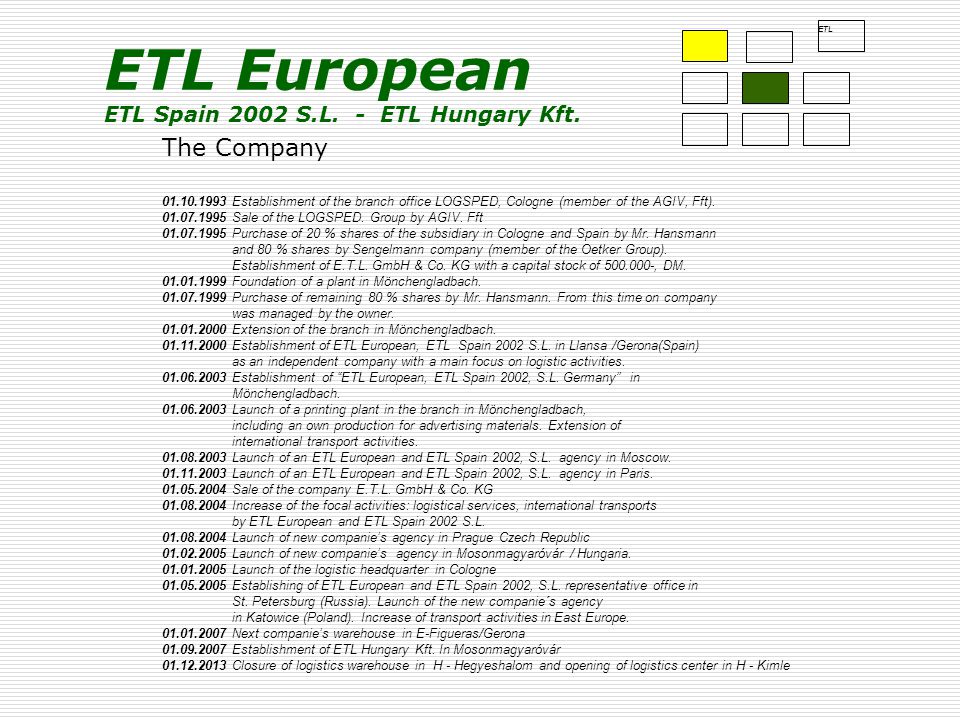 ETL

ETL European
ETL Spain 2002 S.L. - ETL Hungary Kft.

The Company

01.10.1993 Establishment of the branch office LOGSPED, Cologne (member of the AGIV, Fft).
01.07.1995 Sale of the LOGSPED. Group by AGIV. Fft
01.07.1995 Purchase of 20 % shares of the subsidiary in Cologne and Spain by Mr. Hansmann and 80 % shares by Sengelmann company (member of the Oetker Group). Establishment of E.T.L. GmbH & Co. KG with a capital stock of 500.000-, DM.
01.01.1999 Foundation of a plant in Mönchengladbach.
01.07.1999 Purchase of remaining 80 % shares by Mr. Hansmann. From this time on company was managed by the owner.
01.01.2000 Extension of the branch in Mönchengladbach.
01.11.2000 Establishment of ETL European, ETL Spain 2002 S.L. in Llansa /Gerona(Spain) as an independent company with a main focus on logistic activities.
01.06.2003 Establishment of "ETL European, ETL Spain 2002, S.L. Germany" in Mönchengladbach.
01.06.2003 Launch of a printing plant in the branch in Mönchengladbach, including an own production for advertising materials. Extension of international transport activities.
01.08.2003 Launch of an ETL European and ETL Spain 2002, S.L. agency in Moscow.
01.11.2003 Launch of an ETL European and ETL Spain 2002, S.L. agency in Paris.
01.05.2004 Sale of the company E.T.L. GmbH & Co. KG
01.08.2004 Increase of the focal activities: logistical services, international transports by ETL European and ETL Spain 2002 S.L.
01.08.2004 Launch of new companie's agency in Prague Czech Republic
01.02.2005 Launch of new companie's agency in Mosonmagyaróvár / Hungaria.
01.01.2005 Launch of the logistic headquarter in Cologne
01.05.2005 Establishing of ETL European and ETL Spain 2002, S.L. representative office in St. Petersburg (Russia). Launch of the new companie´s agency in Katowice (Poland). Increase of transport activities in East Europe.
01.01.2007 Next companie's warehouse in E-Figueras/Gerona
01.09.2007 Establishment of ETL Hungary Kft. In Mosonmagyaróvár
01.12.2013 Closure of logistics warehouse in H - Hegyeshalom and opening of logistics center in H - Kimle